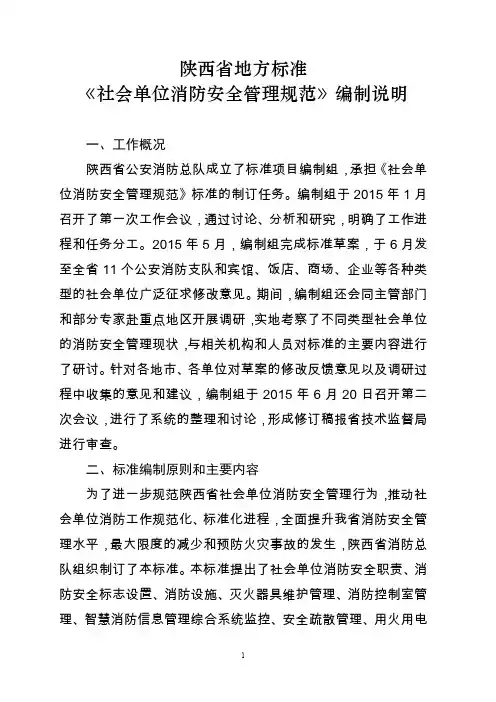 陕西省地方标准
《社会单位消防安全管理规范》编制说明

一、工作概况

陕西省公安消防总队成立了标准项目编制组，承担《社会单位消防安全管理规范》标准的制订任务。编制组于 2015 年 1 月召开了第一次工作会议，通过讨论、分析和研究，明确了工作进程和任务分工。2015 年 5 月，编制组完成标准草案，于 6 月发至全省 11 个公安消防支队和宾馆、饭店、商场、企业等各种类型的社会单位广泛征求修改意见。期间，编制组还会同主管部门和部分专家赴重点地区开展调研，实地考察了不同类型社会单位的消防安全管理现状，与相关机构和人员对标准的主要内容进行了研讨。针对各地市、各单位对草案的修改反馈意见以及调研过程中收集的意见和建议，编制组于 2015 年 6 月 20 日召开第二次会议，进行了系统的整理和讨论，形成修订稿报省技术监督局进行审查。

二、标准编制原则和主要内容

为了进一步规范陕西省社会单位消防安全管理行为，推动社会单位消防工作规范化、标准化进程，全面提升我省消防安全管理水平，最大限度的减少和预防火灾事故的发生，陕西省消防总队组织制订了本标准。本标准提出了社会单位消防安全职责、消防安全标志设置、消防设施、灭火器具维护管理、消防控制室管理、智慧消防信息管理综合系统监控、安全疏散管理、用火用电

1